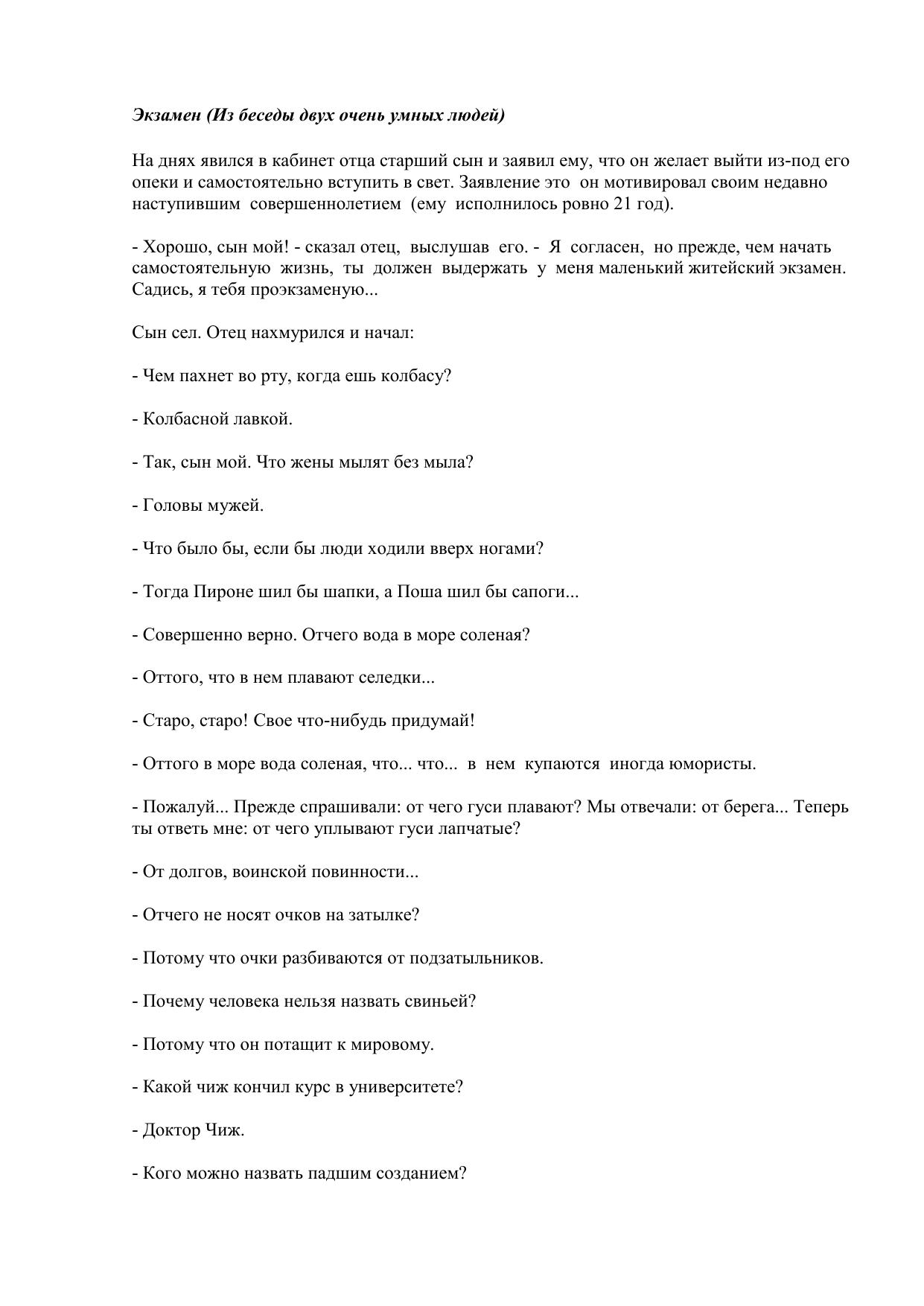 Экзамен (Из беседы двух очень умных людей)

На днях явился в кабинет отца старший сын и заявил ему, что он желает выйти из-под его опеки и самостоятельно вступить в свет. Заявление это он мотивировал своим недавно наступившим совершеннолетием (ему исполнилось ровно 21 год).

- Хорошо, сын мой! - сказал отец, выслушав его. - Я согласен, но прежде, чем начать самостоятельную жизнь, ты должен выдержать у меня маленький житейский экзамен. Садись, я тебя проэкзаменую...

Сын сел. Отец нахмурился и начал:

- Чем пахнет во рту, когда ешь колбасу?

- Колбасной лавкой.

- Так, сын мой. Что жены мылят без мыла?

- Головы мужей.

- Что было бы, если бы люди ходили вверх ногами?

- Тогда Пироне шил бы шапки, а Поша шил бы сапоги...

- Совершенно верно. Отчего вода в море соленая?

- Оттого, что в нем плавают селедки...

- Старо, старо! Свое что-нибудь придумай!

- Оттого в море вода соленая, что... что... в нем купаются иногда юмористы.

- Пожалуй... Прежде спрашивали: от чего гуси плавают? Мы отвечали: от берега... Теперь ты ответь мне: от чего уплывают гуси лапчатые?

- От долгов, воинской повинности...

- Отчего не носят очков на затылке?

- Потому что очки разбиваются от подзатыльников.

- Почему человека нельзя назвать свиньей?

- Потому что он потащит к мировому.

- Какой чиж кончил курс в университете?

- Доктор Чиж.

- Кого можно назвать падшим созданием?